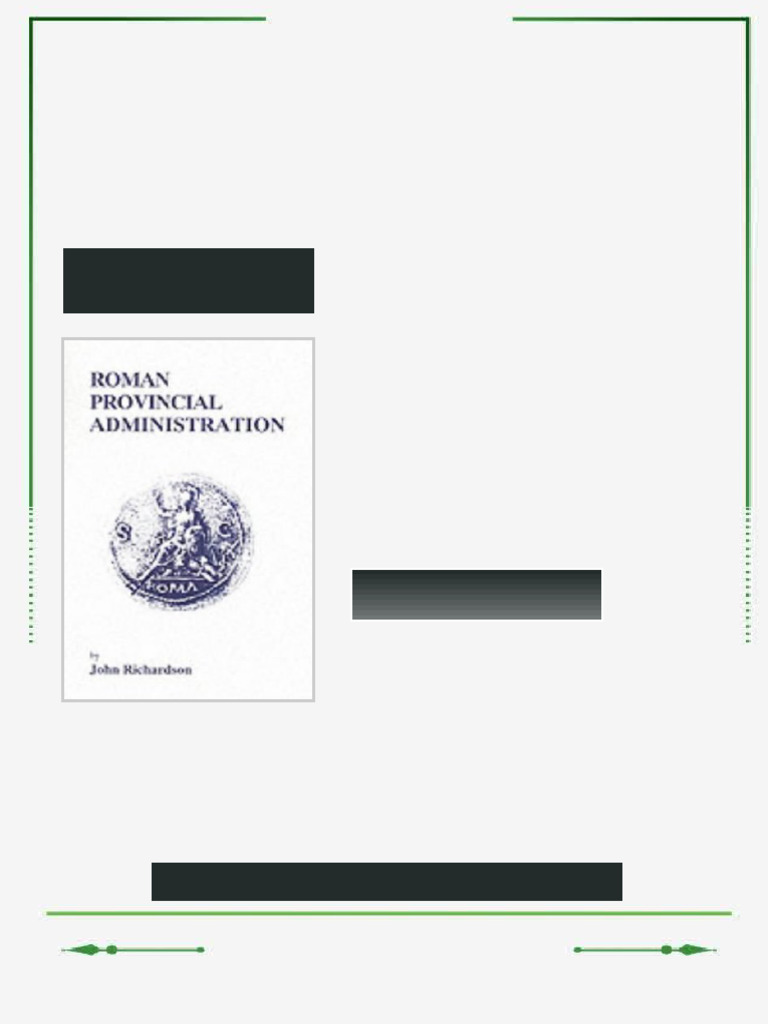 ROMAN PROVINCIAL ADMINISTRATION

S C

ROMA

by
John Richardson